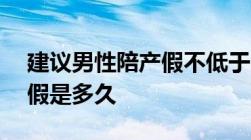 建议男性陪产假不低于
假是多久